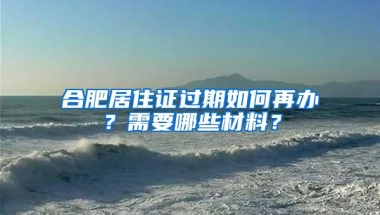 合肥居住证过期如何再办？需要哪些材料？